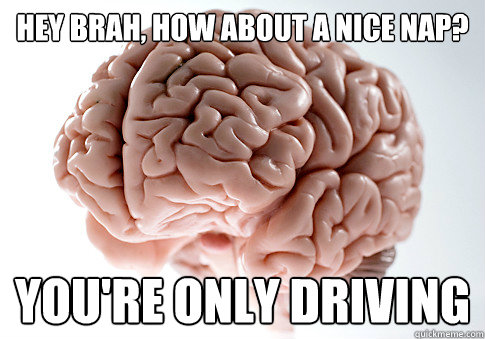 HEY BRAH, HOW ABOUT A NICE NAP?

YOU'RE ONLY DRIVING

quickmeme.com